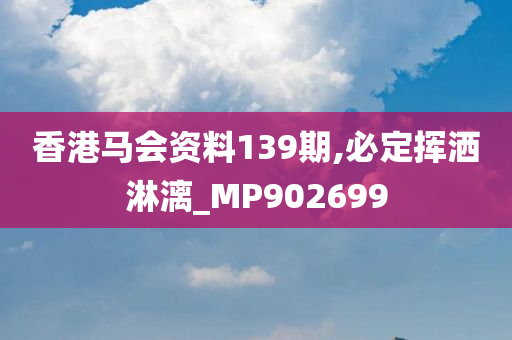 香港马会资料139期,必定挥洒淋漓_MP902699